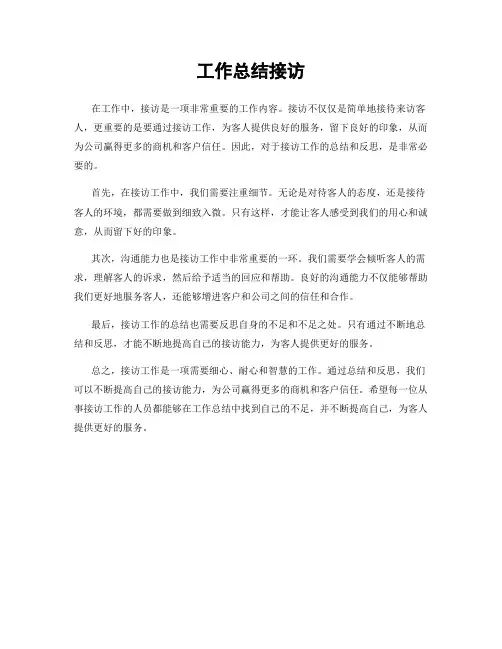 工作总结接访

在工作中，接访是一项非常重要的工作内容。接访不仅仅是简单地接待来访客人，更重要的是要通过接访工作，为客人提供良好的服务，留下良好的印象，从而为公司赢得更多的商机和客户信任。因此，对于接访工作的总结和反思，是非常必要的。

首先，在接访工作中，我们需要注重细节。无论是对待客人的态度，还是接待客人的环境，都需要做到细致入微。只有这样，才能让客人感受到我们的用心和诚意，从而留下好的印象。

其次，沟通能力也是接访工作中非常重要的一环。我们需要学会倾听客人的需求，理解客人的诉求，然后给予适当的回应和帮助。良好的沟通能力不仅能够帮助我们更好地服务客人，还能够增进客户和公司之间的信任和合作。

最后，接访工作的总结也需要反思自身的不足和不足之处。只有通过不断地总结和反思，才能不断地提高自己的接访能力，为客人提供更好的服务。

总之，接访工作是一项需要细心、耐心和智慧的工作。通过总结和反思，我们可以不断提高自己的接访能力，为公司赢得更多的商机和客户信任。希望每一位从事接访工作的人员都能够在工作总结中找到自己的不足，并不断提高自己，为客人提供更好的服务。